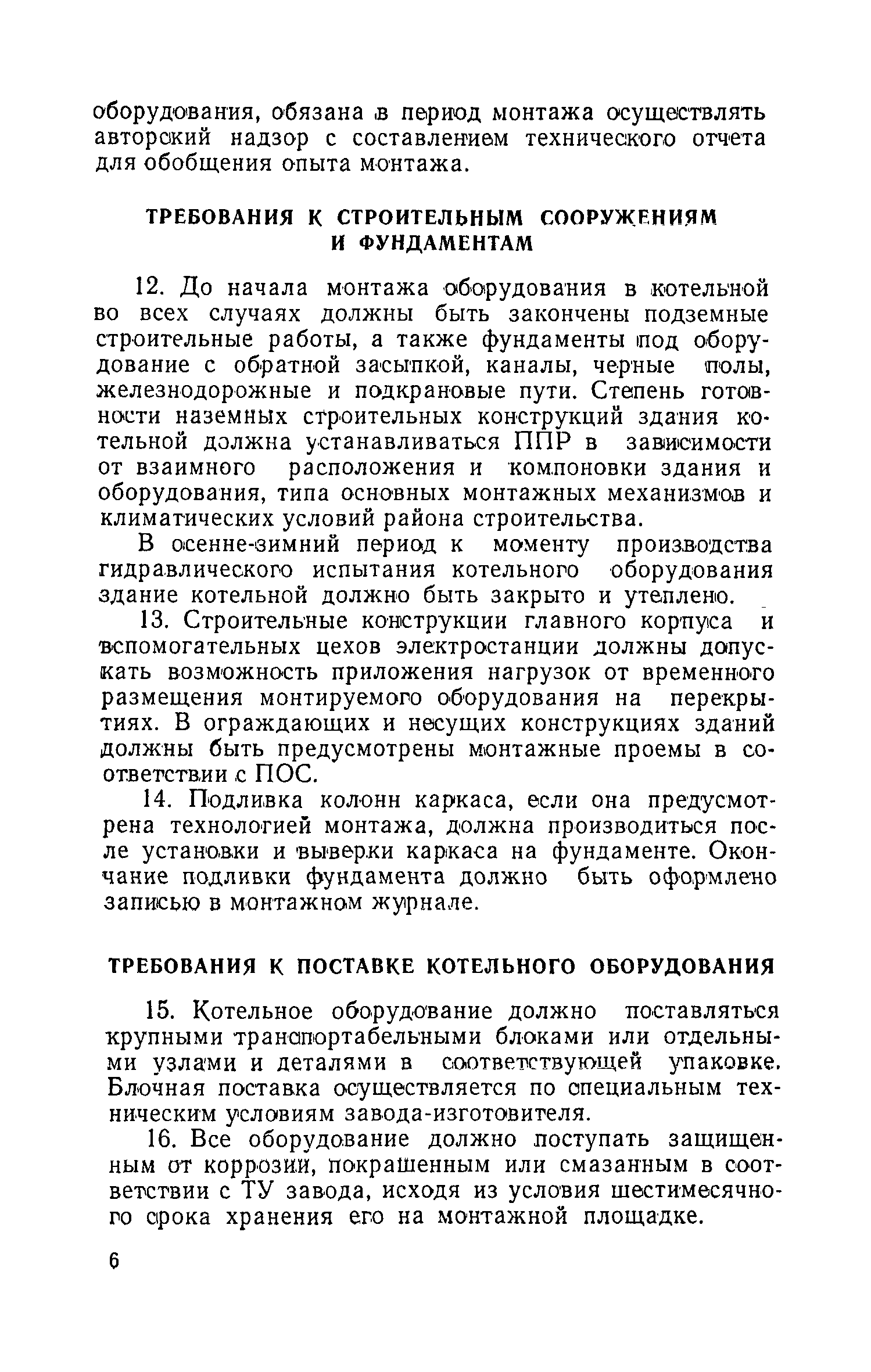 оборудования, обязана в период монтажа осуществлять авторский надзор с составлением технического отчета для обобщения опыта монтажа.

ТРЕБОВАНИЯ К СТРОИТЕЛЬНЫМ СООРУЖЕНИЯМ И ФУНДАМЕНТАМ

12. До начала монтажа оборудования в котельной во всех случаях должны быть закончены подземные строительные работы, а также фундаменты под оборудование с обратной засыпкой, каналы, черные полы, железнодорожные и подкрановые пути. Степень готовности наземных строительных конструкций здания котельной должна устанавливаться ППР в зависимости от взаимного расположения и компоновки здания и оборудования, типа основных монтажных механизмов и климатических условий района строительства.

В осенне-зимний период к моменту производства гидравлического испытания котельного оборудования здание котельной должно быть закрыто и утеплено.

13. Строительные конструкции главного корпуса и вспомогательных цехов электростанции должны допускать возможность приложения нагрузок от временного размещения монтируемого оборудования на перекрытиях. В ограждающих и несущих конструкциях зданий должны быть предусмотрены монтажные проемы в соответствии с ПОС.

14. Подливка колонн каркаса, если она предусмотрена технологией монтажа, должна производиться после установки и выверки каркаса на фундаменте. Окончание подливки фундамента должно быть оформлено записью в монтажном журнале.

ТРЕБОВАНИЯ К ПОСТАВКЕ КОТЕЛЬНОГО ОБОРУДОВАНИЯ

15. Котельное оборудование должно поставляться крупными транспортабельными блоками или отдельными узлами и деталями в соответствующей упаковке. Блочная поставка осуществляется по специальным техническим условиям завода-изготовителя.

16. Все оборудование должно поступать защищенным от коррозии, покрашенным или смазанным в соответствии с ТУ завода, исходя из условия шестимесячного срока хранения его на монтажной площадке.

6